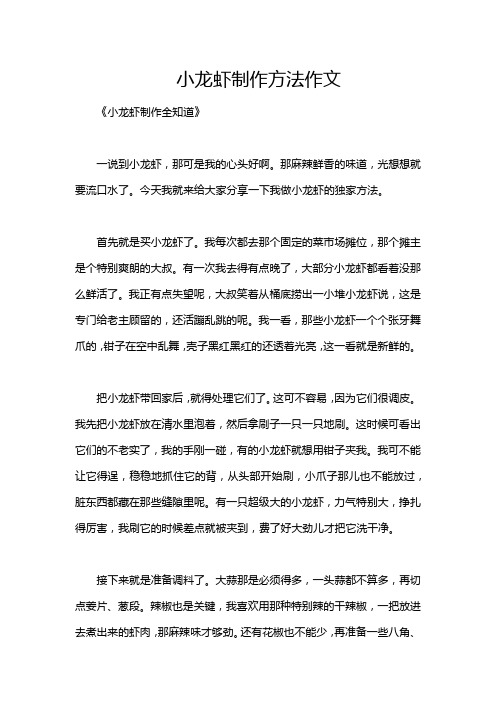 小龙虾制作方法作文

《小龙虾制作全知道》

一说到小龙虾，那可是我的心头好啊。那麻辣鲜香的味道，光想想就要流口水了。今天我就来给大家分享一下我做小龙虾的独家方法。

首先就是买小龙虾了。我每次都去那个固定的菜市场摊位，那个摊主是个特别爽朗的大叔。有一次我去得有点晚了，大部分小龙虾都看着没那么鲜活了。我正有点失望呢，大叔笑着从桶底捞出一小堆小龙虾说，这是专门给老主顾留的，还活蹦乱跳的呢。我一看，那些小龙虾一个个张牙舞爪的，钳子在空中乱舞，壳子黑红黑红的还透着光亮，这一看就是新鲜的。

把小龙虾带回家后，就得处理它们了。这可不容易，因为它们很调皮。我先把小龙虾放在清水里泡着，然后拿刷子一只一只地刷。这时候可看出它们的不老实了，我的手刚一碰，有的小龙虾就想用钳子夹我。我可不能让它得逞，稳稳地抓住它的背，从头部开始刷，小爪子那儿也不能放过，脏东西都藏在那些缝隙里呢。有一只超级大的小龙虾，力气特别大，挣扎得厉害，我刷它的时候差点就被夹到，费了好大劲儿才把它洗干净。

接下来就是准备调料了。大蒜那是必须得多，一头蒜都不算多，再切点姜片、葱段。辣椒也是关键，我喜欢用那种特别辣的干辣椒，一把放进去煮出来的虾肉，那麻辣味才够劲。还有花椒也不能少，再准备一些八角、